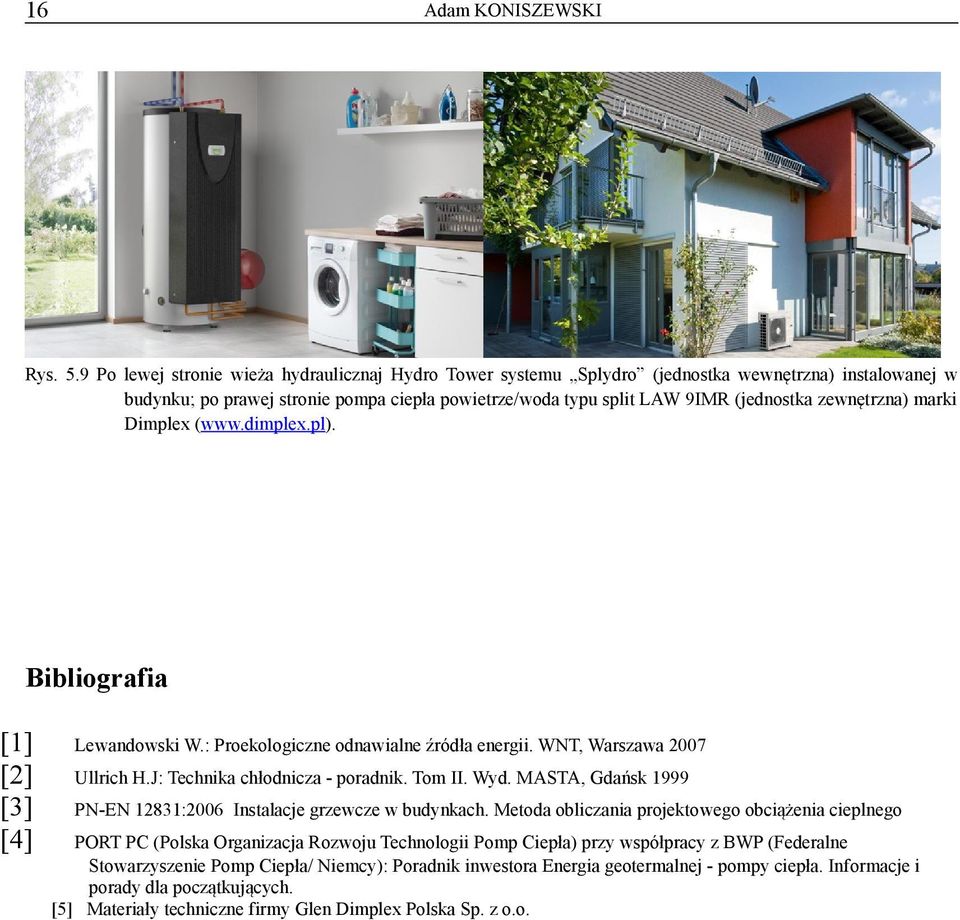 16 Adam KONISZEWSKI

Rys. 5.9 Po lewej stronie wieża hydraulicznaj Hydro Tower systemu „Splydro” (jednostka wewnętrzna) instalowanej w budynku; po prawej stronie pompa ciepła powietrze/woda typu split LAW 9IMR (jednostka zewnętrzna) marki Dimplex (www.dimplex.pl).

Bibliografia

[1] Lewandowski W.: Proekologiczne odnawialne źródła energii. WNT, Warszawa 2007
[2] Ullrich H.J: Technika chłodnicza - poradnik. Tom II. Wyd. MASTA, Gdańsk 1999
[3] PN-EN 12831:2006 Instalacje grzewcze w budynkach. Metoda obliczania projektowego obciążenia cieplnego
[4] PORT PC (Polska Organizacja Rozwoju Technologii Pomp Ciepła) przy współpracy z BWP (Federalne Stowarzyszenie Pomp Ciepła/ Niemcy): Poradnik inwestora Energia geotermalnej - pompy ciepła. Informacje i porady dla początkujących.
[5] Materiały techniczne firmy Glen Dimplex Polska Sp. z o.o.